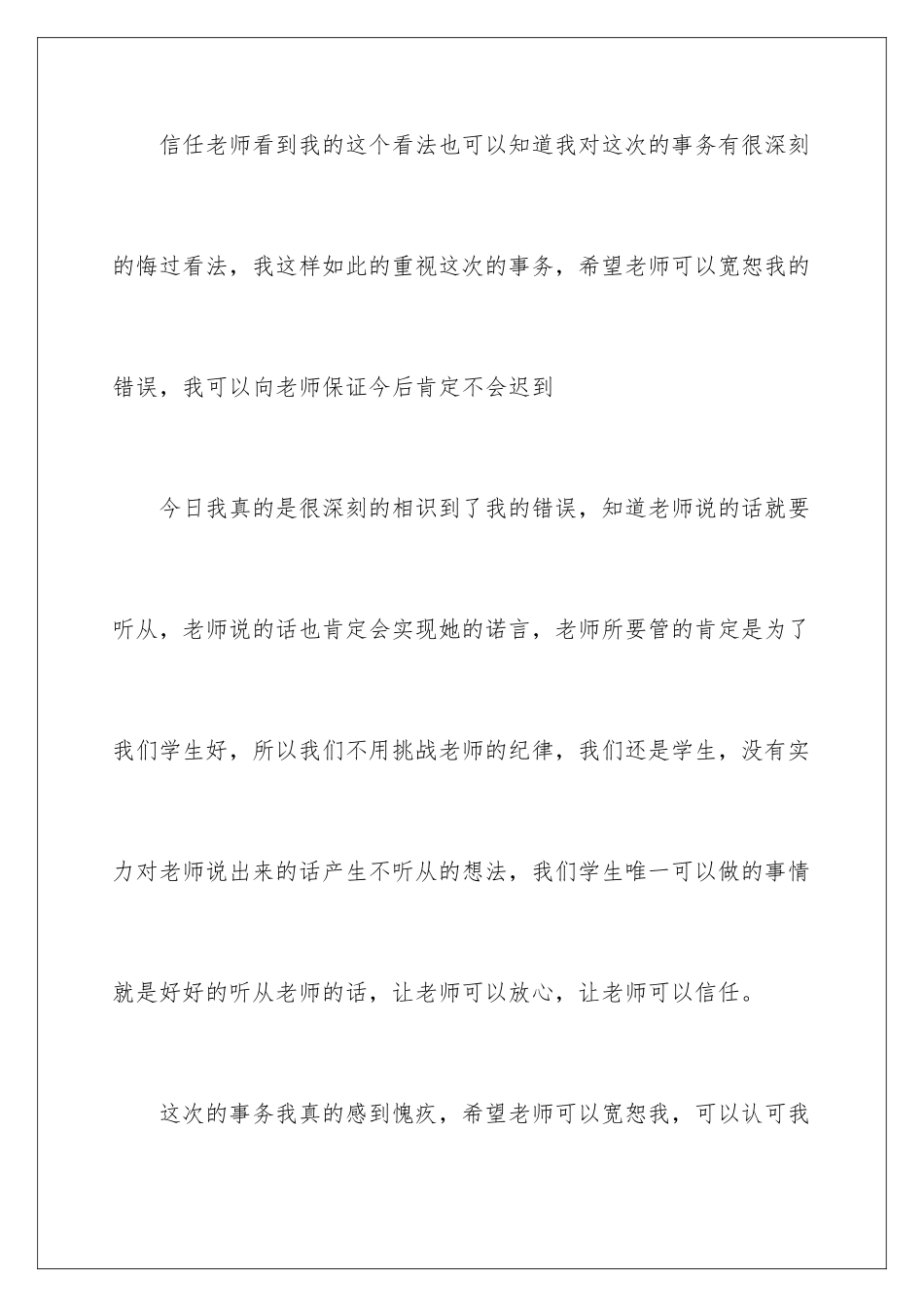 信任老师看到我的这个看法也可以知道我对这次的事务有很深刻的悔过看法，我这样如此的重视这次的事务，希望老师可以宽恕我的错误，我可以向老师保证今后肯定不会迟到

今日我真的是很深刻的相识到了我的错误，知道老师说的话就要听从，老师说的话也肯定会实现她的诺言，老师所要管的肯定是为了我们学生好，所以我们不用挑战老师的纪律，我们还是学生，没有实力对老师说出来的话产生不听从的想法，我们学生唯一可以做的事情就是好好的听从老师的话，让老师可以放心，让老师可以信任。

这次的事务我真的感到愧疚，希望老师可以宽恕我，可以认可我